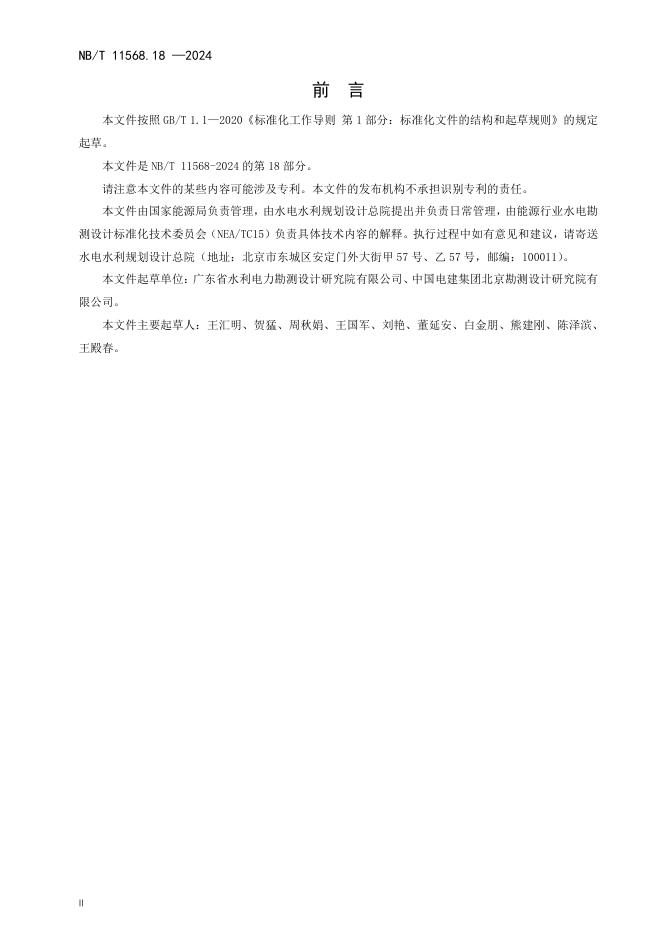 NB/T 11568.18 —2024

前　言

本文件按照 GB/T 1.1—2020《标准化工作导则 第 1 部分：标准化文件的结构和起草规则》的规定起草。

本文件是 NB/T 11568-2024 的第 18 部分。

请注意本文件的某些内容可能涉及专利。本文件的发布机构不承担识别专利的责任。

本文件由国家能源局负责管理，由水电水利规划设计总院提出并负责日常管理，由能源行业水电勘测设计标准化技术委员会（NEA/TC15）负责具体技术内容的解释。执行过程中如有意见和建议，请寄送水电水利规划设计总院（地址：北京市东城区安定门外大街甲 57 号、乙 57 号，邮编：100011）。

本文件起草单位：广东省水利电力勘测设计研究院有限公司、中国电建集团北京勘测设计研究院有限公司。

本文件主要起草人：王汇明、贺猛、周秋娟、王国军、刘艳、董延安、白金朋、熊建刚、陈泽滨、王殿春。

II